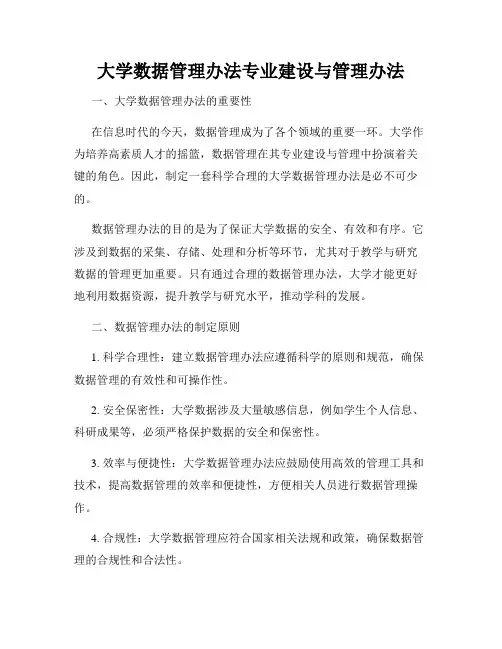 大学数据管理办法专业建设与管理办法

一、大学数据管理办法的重要性

在信息时代的今天，数据管理成为了各个领域的重要一环。大学作为培养高素质人才的摇篮，数据管理在其专业建设与管理中扮演着关键的角色。因此，制定一套科学合理的大学数据管理办法是必不可少的。

数据管理办法的目的是为了保证大学数据的安全、有效和有序。它涉及到数据的采集、存储、处理和分析等环节，尤其对于教学与研究数据的管理更加重要。只有通过合理的数据管理办法，大学才能更好地利用数据资源，提升教学与研究水平，推动学科的发展。

二、数据管理办法的制定原则

1. 科学合理性：建立数据管理办法应遵循科学的原则和规范，确保数据管理的有效性和可操作性。

2. 安全保密性：大学数据涉及大量敏感信息，例如学生个人信息、科研成果等，必须严格保护数据的安全和保密性。

3. 效率与便捷性：大学数据管理办法应鼓励使用高效的管理工具和技术，提高数据管理的效率和便捷性，方便相关人员进行数据管理操作。

4. 合规性：大学数据管理应符合国家相关法规和政策，确保数据管理的合规性和合法性。